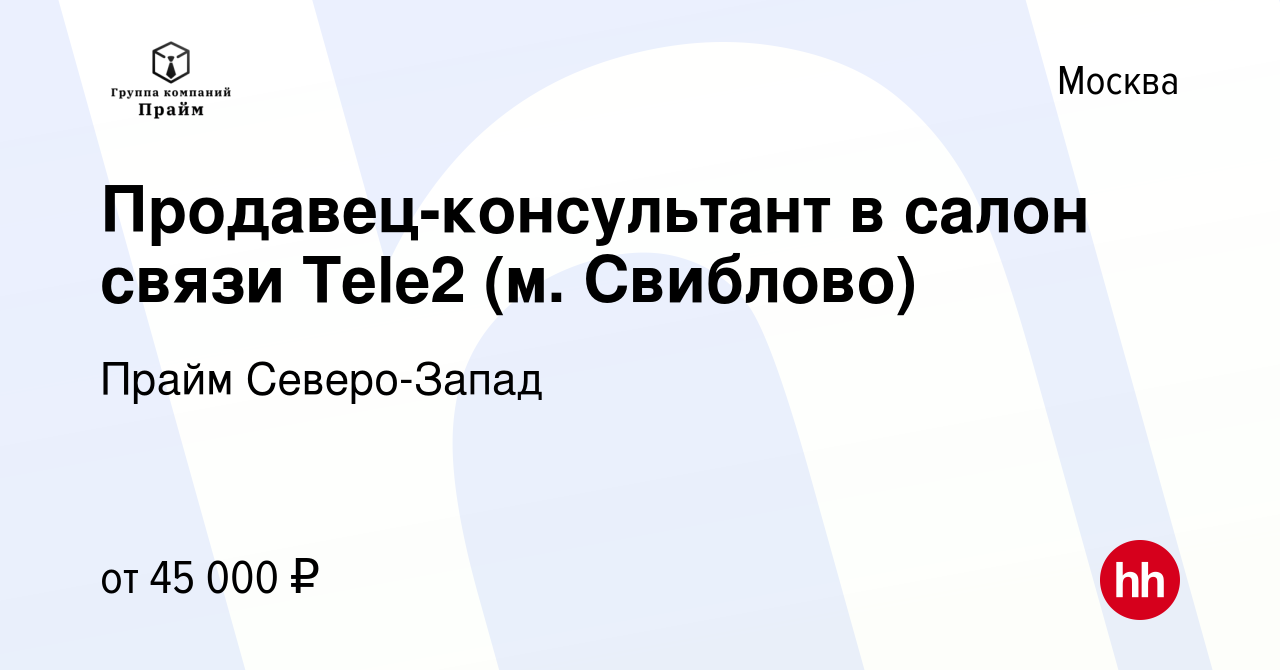 Группа компаний
Прайм

Москва

Продавец-консультант в салон связи Tele2 (м. Свиблово)

Прайм Северо-Запад

от 45 000 ₽

hh